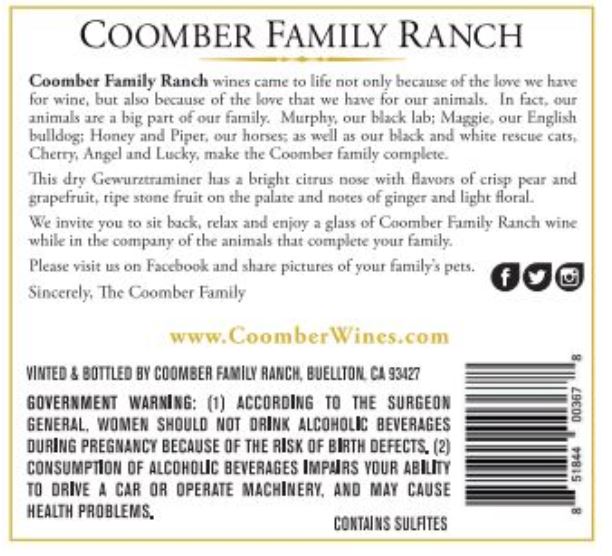 COOMBER FAMILY RANCH

Coomber Family Ranch wines came to life not only because of the love we have for wine, but also because of the love that we have for our animals. In fact, our animals are a big part of our family. Murphy, our black lab; Maggie, our English bulldog; Honey and Piper, our horses; as well as our black and white rescue cats, Cherry, Angel and Lucky, make the Coomber family complete.

This dry Gewurztraminer has a bright citrus nose with flavors of crisp pear and grapefruit, ripe stone fruit on the palate and notes of ginger and light floral.

We invite you to sit back, relax and enjoy a glass of Coomber Family Ranch wine while in the company of the animals that complete your family.

Please visit us on Facebook and share pictures of your family's pets.

Sincerely, The Coomber Family

www.CoomberWines.com

VINTED & BOTTLED BY COOMBER FAMILY RANCH, BUELLTON, CA 93427

GOVERNMENT WARNING: (1) ACCORDING TO THE SURGEON GENERAL, WOMEN SHOULD NOT DRINK ALCOHOLIC BEVERAGES DURING PREGNANCY BECAUSE OF THE RISK OF BIRTH DEFECTS. (2) CONSUMPTION OF ALCOHOLIC BEVERAGES IMPAIRS YOUR ABILITY TO DRIVE A CAR OR OPERATE MACHINERY, AND MAY CAUSE HEALTH PROBLEMS.

CONTAINS SULFITES

8 51844 00367 8